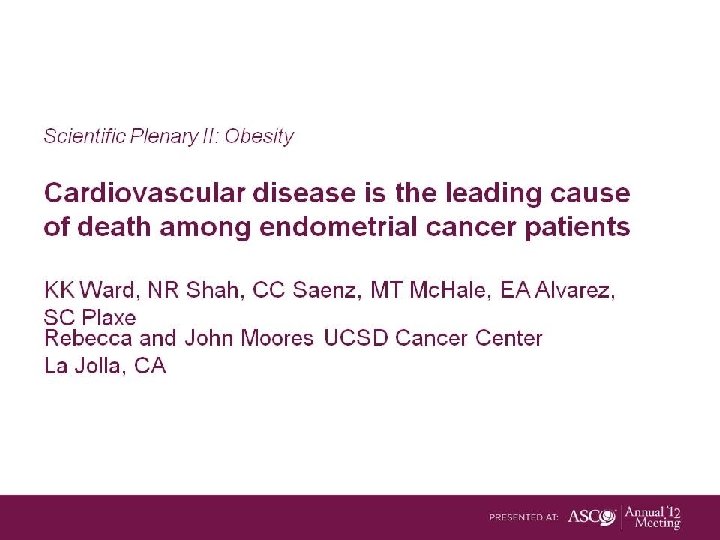 Scientific Plenary II: Obesity

Cardiovascular disease is the leading cause of death among endometrial cancer patients

KK Ward, NR Shah, CC Saenz, MT McHale, EA Alvarez, SC Plaxe
Rebecca and John Moores UCSD Cancer Center
La Jolla, CA

PRESENTED AT: ASCO Annual '12 Meeting